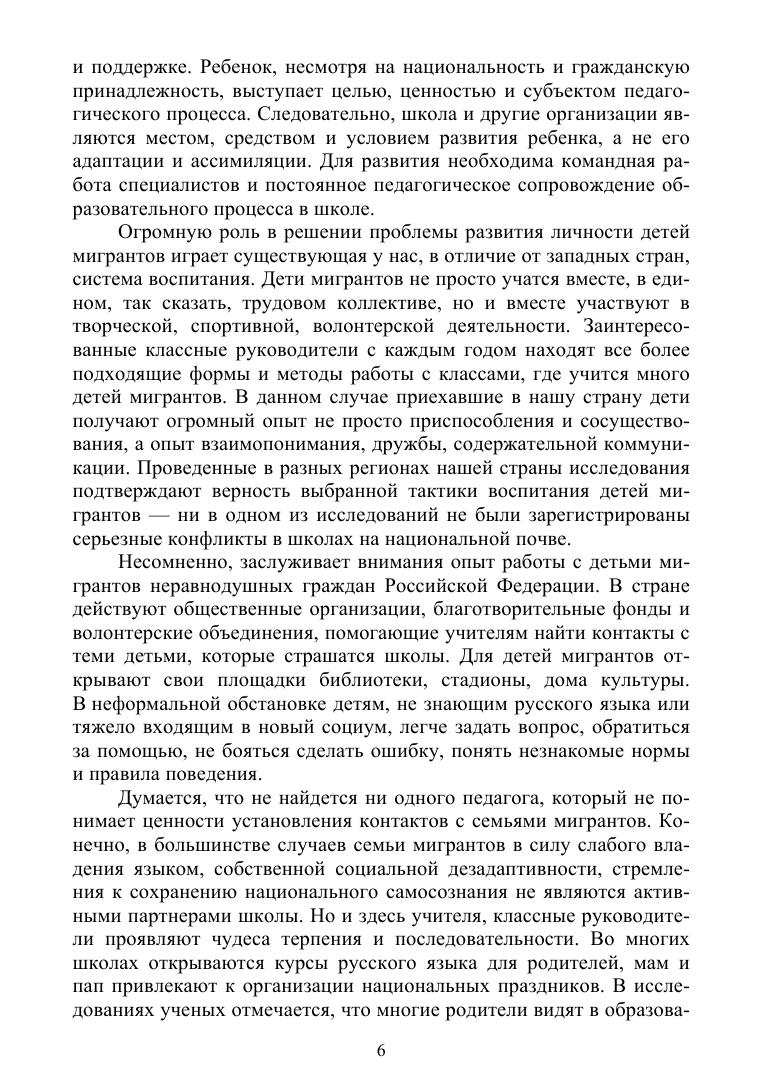 и поддержке. Ребенок, несмотря на национальность и гражданскую принадлежность, выступает целью, ценностью и субъектом педагогического процесса. Следовательно, школа и другие организации являются местом, средством и условием развития ребенка, а не его адаптации и ассимиляции. Для развития необходима командная работа специалистов и постоянное педагогическое сопровождение образовательного процесса в школе.

Огромную роль в решении проблемы развития личности детей мигрантов играет существующая у нас, в отличие от западных стран, система воспитания. Дети мигрантов не просто учатся вместе, в едином, так сказать, трудовом коллективе, но и вместе участвуют в творческой, спортивной, волонтерской деятельности. Заинтересованные классные руководители с каждым годом находят все более подходящие формы и методы работы с классами, где учится много детей мигрантов. В данном случае приехавшие в нашу страну дети получают огромный опыт не просто приспособления и сосуществования, а опыт взаимопонимания, дружбы, содержательной коммуникации. Проведенные в разных регионах нашей страны исследования подтверждают верность выбранной тактики воспитания детей мигрантов — ни в одном из исследований не были зарегистрированы серьезные конфликты в школах на национальной почве.

Несомненно, заслуживает внимания опыт работы с детьми мигрантов неравнодушных граждан Российской Федерации. В стране действуют общественные организации, благотворительные фонды и волонтерские объединения, помогающие учителям найти контакты с теми детьми, которые страшатся школы. Для детей мигрантов открывают свои площадки библиотеки, стадионы, дома культуры. В неформальной обстановке детям, не знающим русского языка или тяжело входящим в новый социум, легче задать вопрос, обратиться за помощью, не бояться сделать ошибку, понять незнакомые нормы и правила поведения.

Думается, что не найдется ни одного педагога, который не понимает ценности установления контактов с семьями мигрантов. Конечно, в большинстве случаев семьи мигрантов в силу слабого владения языком, собственной социальной дезадаптивности, стремления к сохранению национального самосознания не являются активными партнерами школы. Но и здесь учителя, классные руководители проявляют чудеса терпения и последовательности. Во многих школах открываются курсы русского языка для родителей, мам и пап привлекают к организации национальных праздников. В исследованиях ученых отмечается, что многие родители видят в образова-

6